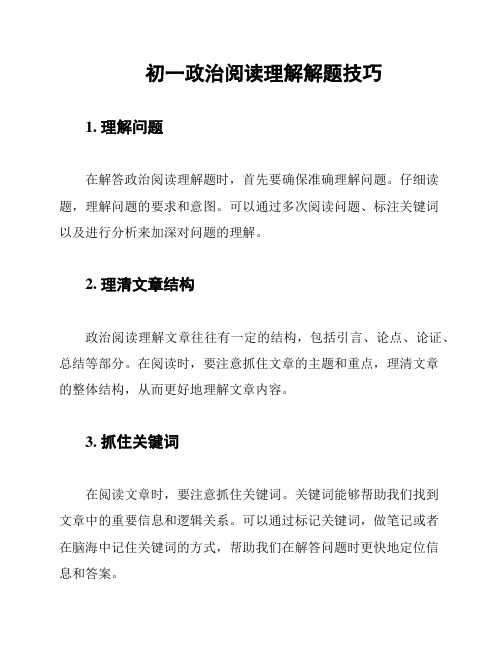 初一政治阅读理解解题技巧

1. 理解问题

在解答政治阅读理解题时，首先要确保准确理解问题。仔细读题，理解问题的要求和意图。可以通过多次阅读问题、标注关键词以及进行分析来加深对问题的理解。

2. 理清文章结构

政治阅读理解文章往往有一定的结构，包括引言、论点、论证、总结等部分。在阅读时，要注意抓住文章的主题和重点，理清文章的整体结构，从而更好地理解文章内容。

3. 抓住关键词

在阅读文章时，要注意抓住关键词。关键词能够帮助我们找到文章中的重要信息和逻辑关系。可以通过标记关键词，做笔记或者在脑海中记住关键词的方式，帮助我们在解答问题时更快地定位信息和答案。